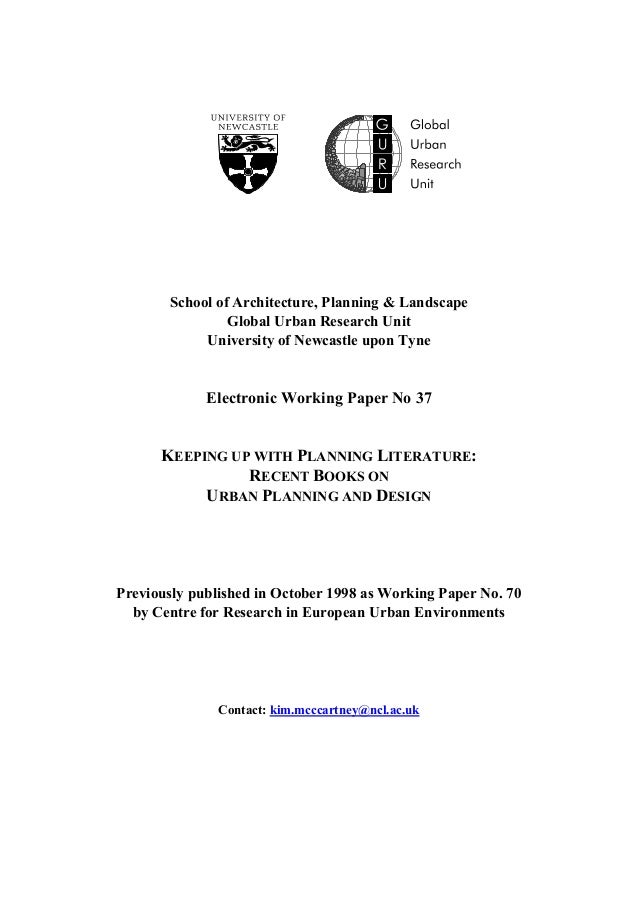 UNIVERSITY OF NEWCASTLE

G U R U

Global Urban Research Unit

School of Architecture, Planning & Landscape
Global Urban Research Unit
University of Newcastle upon Tyne

Electronic Working Paper No 37

KEEPING UP WITH PLANNING LITERATURE:
RECENT BOOKS ON
URBAN PLANNING AND DESIGN

Previously published in October 1998 as Working Paper No. 70 by Centre for Research in European Urban Environments

Contact: kim.mccartney@ncl.ac.uk